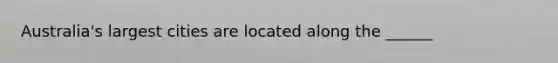 Australia's largest cities are located along the ______